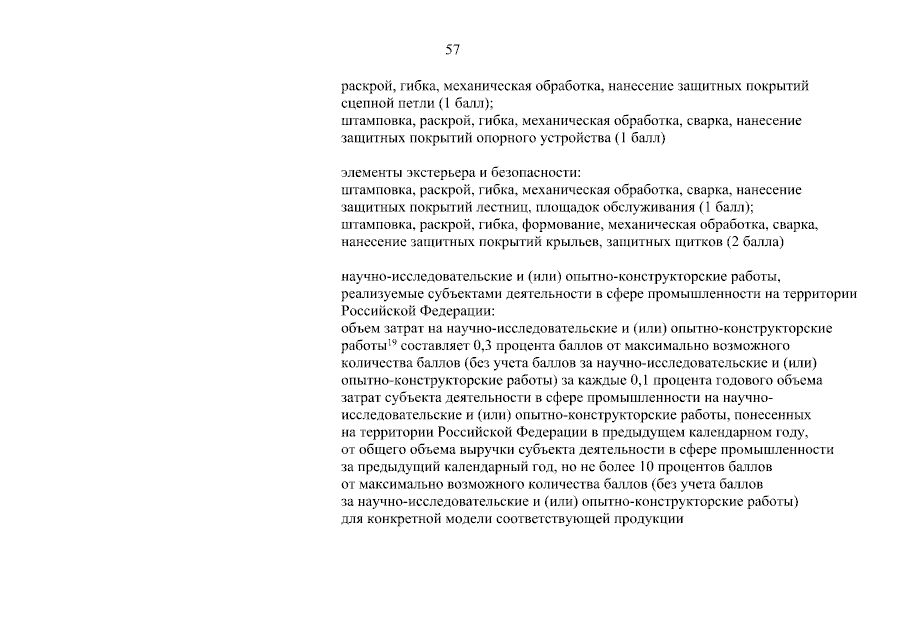 57

раскрой, гибка, механическая обработка, нанесение защитных покрытий сцепной петли (1 балл);
штамповка, раскрой, гибка, механическая обработка, сварка, нанесение защитных покрытий опорного устройства (1 балл)

элементы экстерьера и безопасности:
штамповка, раскрой, гибка, механическая обработка, сварка, нанесение защитных покрытий лестниц, площадок обслуживания (1 балл);
штамповка, раскрой, гибка, формование, механическая обработка, сварка, нанесение защитных покрытий крыльев, защитных щитков (2 балла)

научно-исследовательские и (или) опытно-конструкторские работы, реализуемые субъектами деятельности в сфере промышленности на территории Российской Федерации:
объем затрат на научно-исследовательские и (или) опытно-конструкторские работы$^{19}$ составляет 0,3 процента баллов от максимально возможного количества баллов (без учета баллов за научно-исследовательские и (или) опытно-конструкторские работы) за каждые 0,1 процента годового объема затрат субъекта деятельности в сфере промышленности на научно-исследовательские и (или) опытно-конструкторские работы, понесенных на территории Российской Федерации в предыдущем календарном году, от общего объема выручки субъекта деятельности в сфере промышленности за предыдущий календарный год, но не более 10 процентов баллов от максимально возможного количества баллов (без учета баллов за научно-исследовательские и (или) опытно-конструкторские работы) для конкретной модели соответствующей продукции